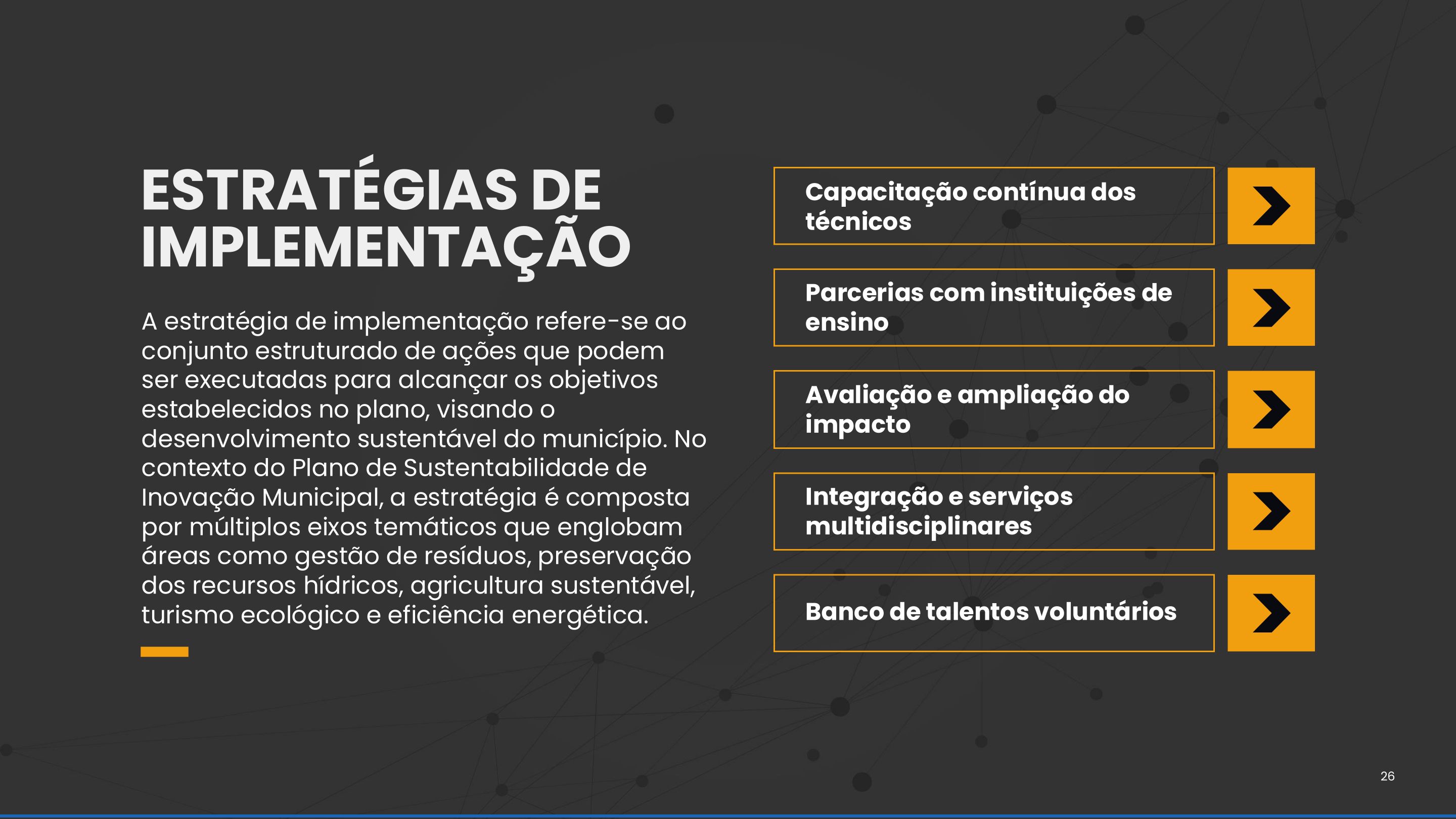 ESTRATÉGIAS DE IMPLEMENTAÇÃO

A estratégia de implementação refere-se ao conjunto estruturado de ações que podem ser executadas para alcançar os objetivos estabelecidos no plano, visando o desenvolvimento sustentável do município. No contexto do Plano de Sustentabilidade de Inovação Municipal, a estratégia é composta por múltiplos eixos temáticos que englobam áreas como gestão de resíduos, preservação dos recursos hídricos, agricultura sustentável, turismo ecológico e eficiência energética.

Capacitação contínua dos técnicos

Parcerias com instituições de ensino

Avaliação e ampliação do impacto

Integração e serviços multidisciplinares

Banco de talentos voluntários

26